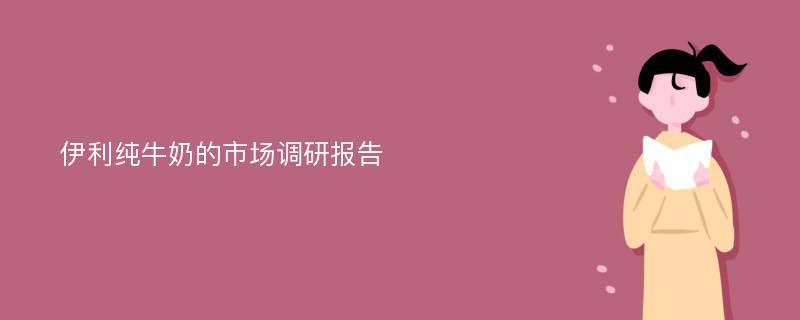 伊利纯牛奶的市场调研报告